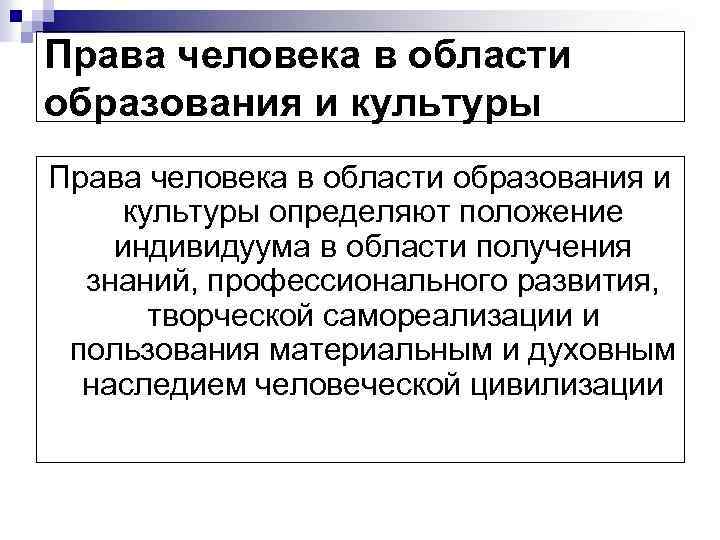 Права человека в области образования и культуры

Права человека в области образования и культуры определяют положение индивидуума в области получения знаний, профессионального развития, творческой самореализации и пользования материальным и духовным наследием человеческой цивилизации